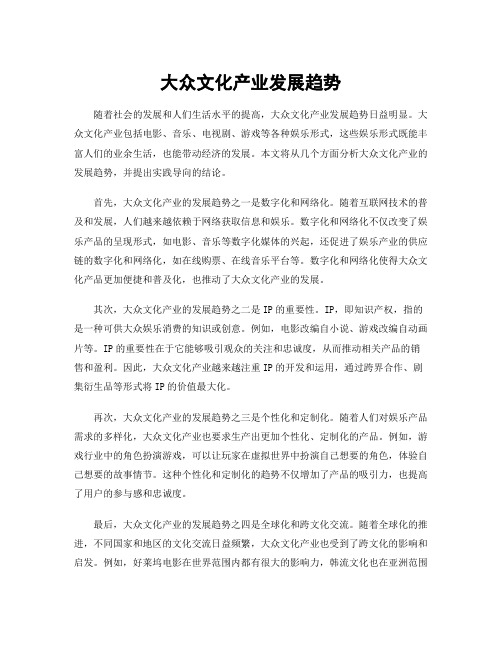 大众文化产业发展趋势

随着社会的发展和人们生活水平的提高，大众文化产业发展趋势日益明显。大众文化产业包括电影、音乐、电视剧、游戏等各种娱乐形式，这些娱乐形式既能丰富人们的业余生活，也能带动经济的发展。本文将从几个方面分析大众文化产业的发展趋势，并提出实践导向的结论。

首先，大众文化产业的发展趋势之一是数字化和网络化。随着互联网技术的普及和发展，人们越来越依赖于网络获取信息和娱乐。数字化和网络化不仅改变了娱乐产品的呈现形式，如电影、音乐等数字化媒体的兴起，还促进了娱乐产业的供应链的数字化和网络化，如在线购票、在线音乐平台等。数字化和网络化使得大众文化产品更加便捷和普及化，也推动了大众文化产业的发展。

其次，大众文化产业的发展趋势之二是IP的重要性。IP，即知识产权，指的是一种可供大众娱乐消费的知识或创意。例如，电影改编自小说、游戏改编自动画片等。IP的重要性在于它能够吸引观众的关注和忠诚度，从而推动相关产品的销售和盈利。因此，大众文化产业越来越注重IP的开发和运用，通过跨界合作、剧集衍生品等形式将IP的价值最大化。

再次，大众文化产业的发展趋势之三是个性化和定制化。随着人们对娱乐产品需求的多样化，大众文化产业也要求生产出更加个性化、定制化的产品。例如，游戏行业中的角色扮演游戏，可以让玩家在虚拟世界中扮演自己想要的角色，体验自己想要的故事情节。这种个性化和定制化的趋势不仅增加了产品的吸引力，也提高了用户的参与感和忠诚度。

最后，大众文化产业的发展趋势之四是全球化和跨文化交流。随着全球化的推进，不同国家和地区的文化交流日益频繁，大众文化产业也受到了跨文化的影响和启发。例如，好莱坞电影在世界范围内都有很大的影响力，韩流文化也在亚洲范围